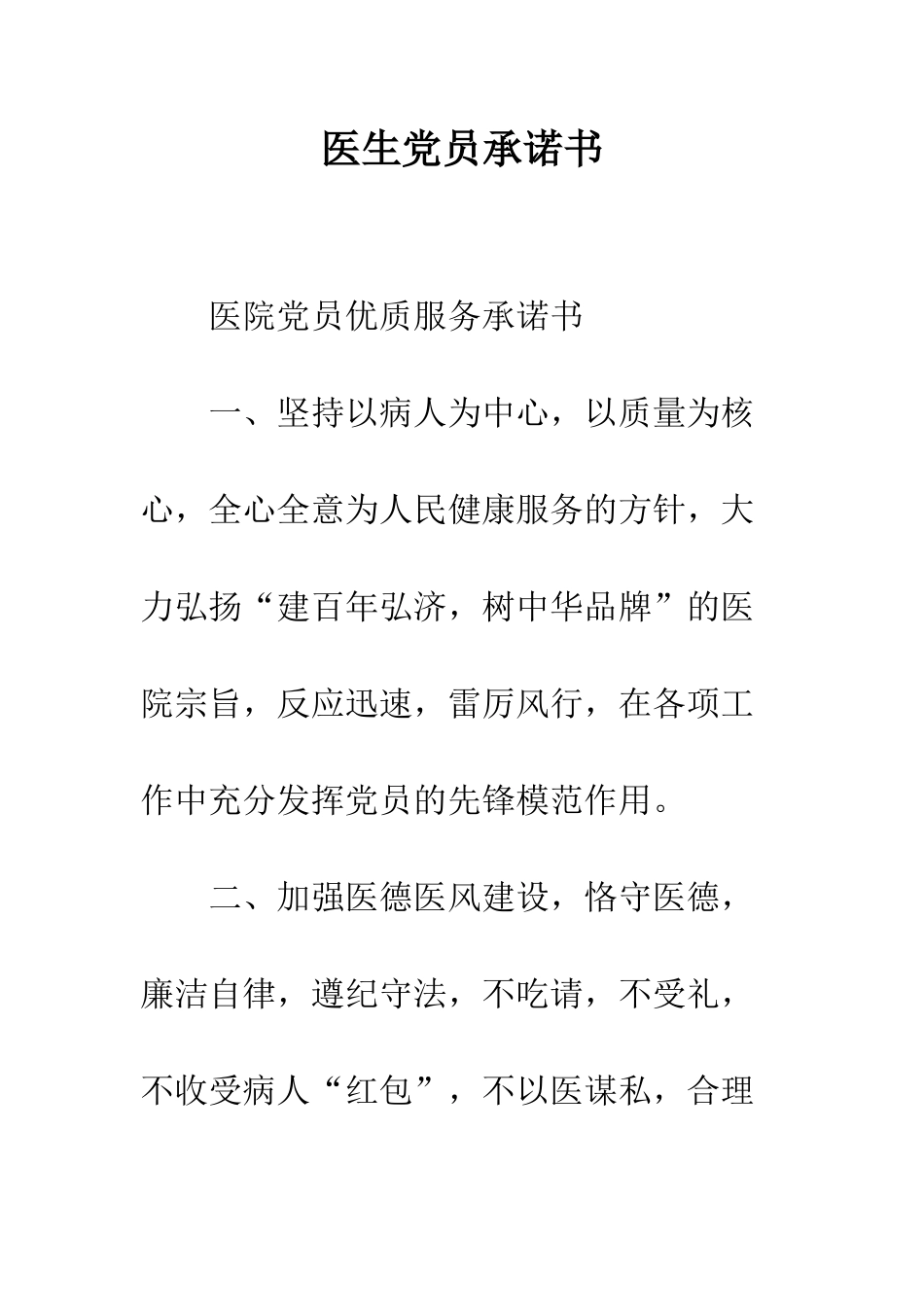 医生党员承诺书

医院党员优质服务承诺书

一、坚持以病人为中心，以质量为核心，全心全意为人民健康服务的方针，大力弘扬“建百年弘济，树中华品牌”的医院宗旨，反应迅速，雷厉风行，在各项工作中充分发挥党员的先锋模范作用。

二、加强医德医风建设，恪守医德，廉洁自律，遵纪守法，不吃请，不受礼，不收受病人“红包”，不以医谋私，合理